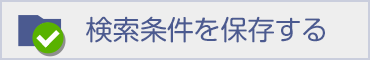 検索条件を保存する